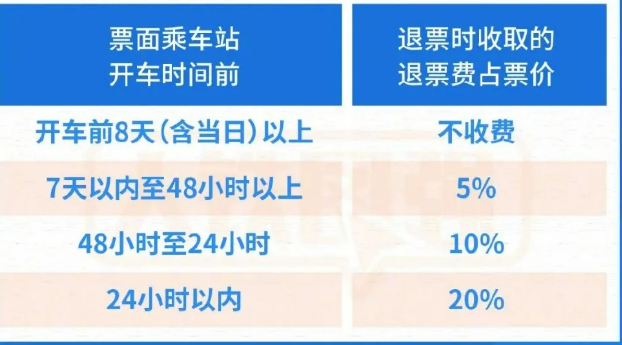 | 票面乘车站 开车时间前 | 退票时收取的 退票费占票价 |
|---|---|
| 开车前8天（含当日）以上 | 不收费 |
| 7天以内至48小时以上 | 5% |
| 48小时至24小时 | 10% |
| 24小时以内 | 20% |